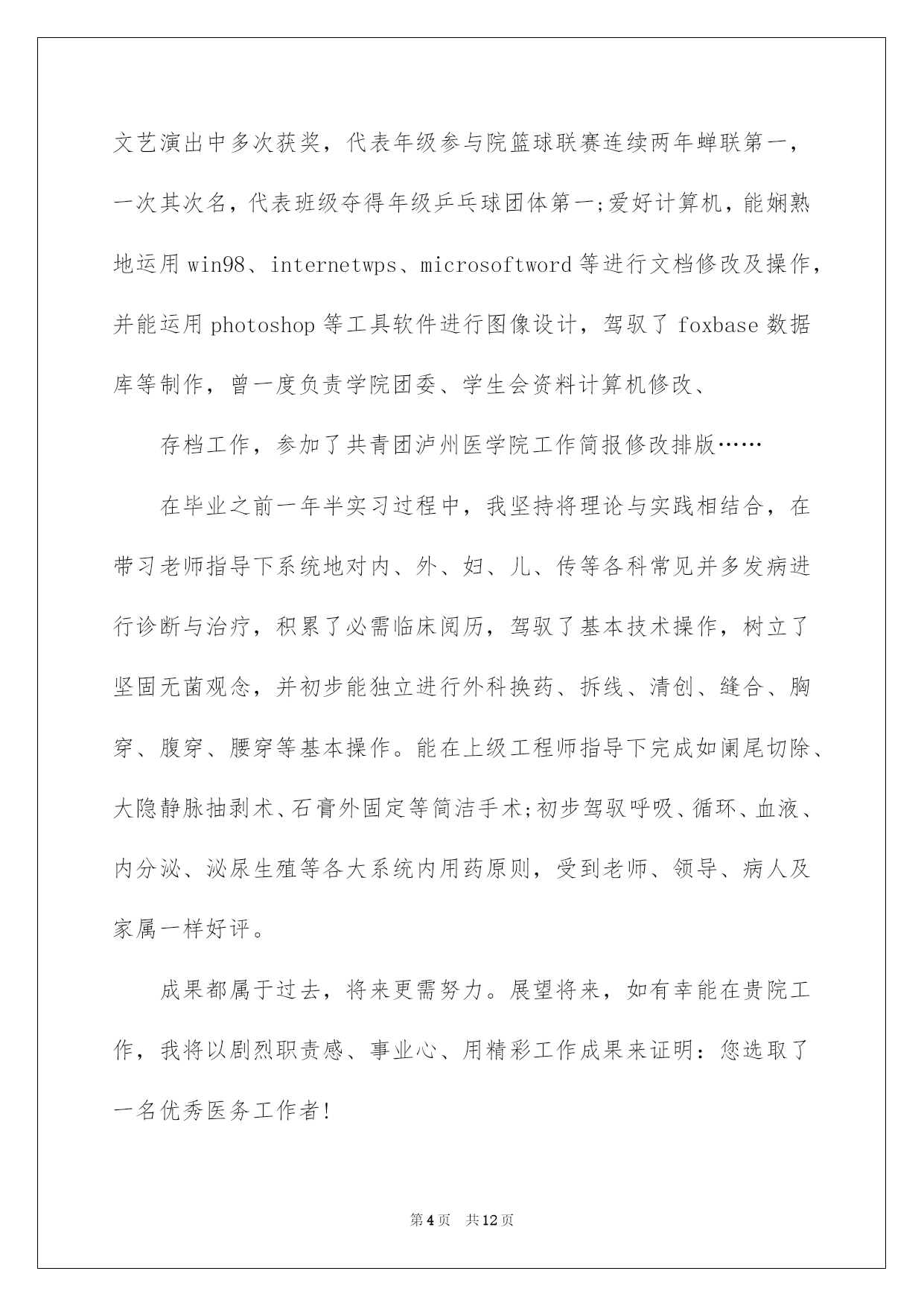 文艺演出中多次获奖，代表年级参与院篮球联赛连续两年蝉联第一，一次其次名，代表班级夺得年级乒乓球团体第一;爱好计算机，能娴熟地运用 win98、internetwps、microsoftword 等进行文档修改及操作，并能运用 photoshop 等工具软件进行图像设计，驾驭了 foxbase 数据库等制作，曾一度负责学院团委、学生会资料计算机修改、

存档工作，参加了共青团泸州医学院工作简报修改排版……

在毕业之前一年半实习过程中，我坚持将理论与实践相结合，在带习老师指导下系统地对内、外、妇、儿、传等各科常见并多发病进行诊断与治疗，积累了必需临床阅历，驾驭了基本技术操作，树立了坚固无菌观念，并初步能独立进行外科换药、拆线、清创、缝合、胸穿、腹穿、腰穿等基本操作。能在上级工程师指导下完成如阑尾切除、大隐静脉抽剥术、石膏外固定等简洁手术;初步驾驭呼吸、循环、血液、内分泌、泌尿生殖等各大系统内用药原则，受到老师、领导、病人及家属一样好评。

成果都属于过去，将来更需努力。展望将来，如有幸能在贵院工作，我将以剧烈职责感、事业心、用精彩工作成果来证明：您选取了一名优秀医务工作者!

第 4 页　共 12 页